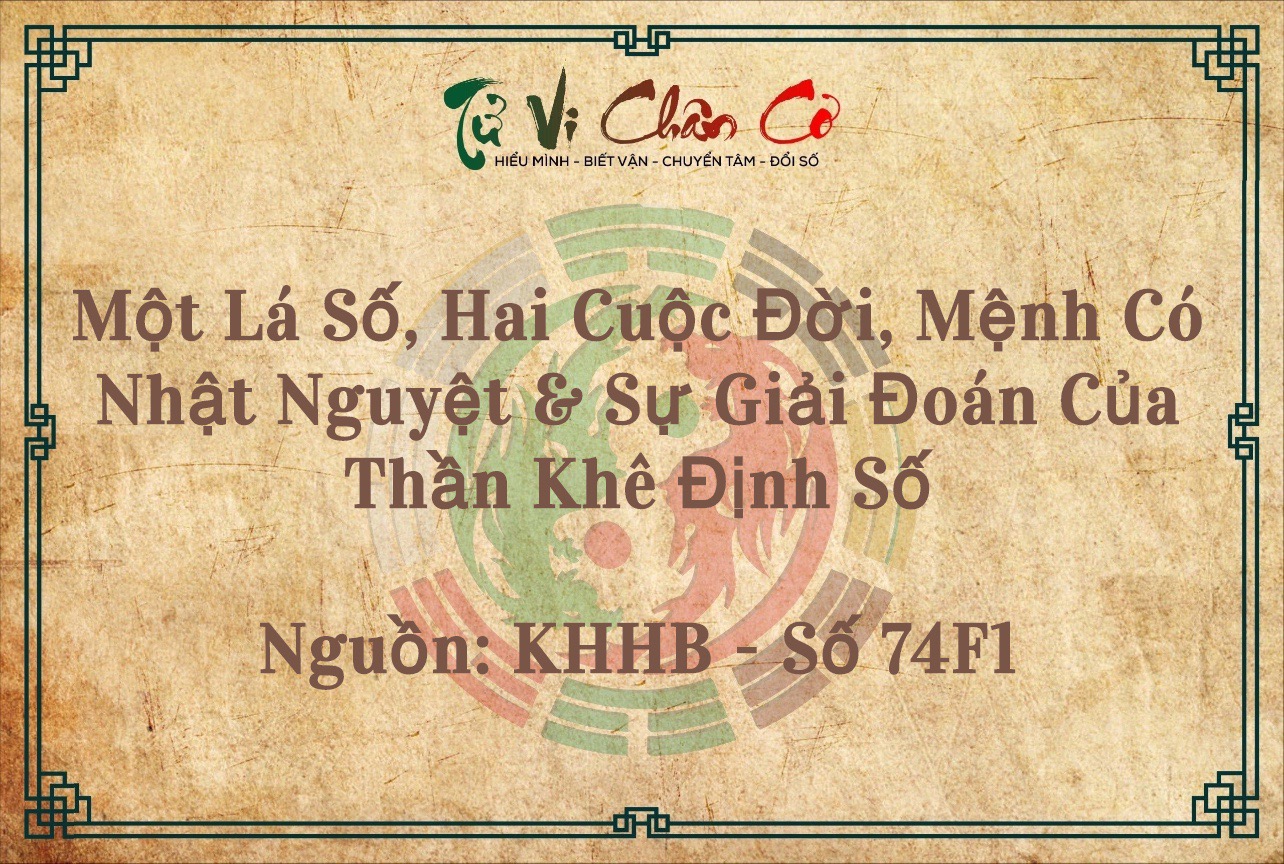 Tử Vi Chân Cơ
HIỂU MÌNH - BIẾT VẬN - CHUYỂN TÂM - ĐỔI SỐ

Một Lá Số, Hai Cuộc Đời, Mệnh Có Nhật Nguyệt & Sự Giải Đoán Của Thần Khê Định Số

Nguồn: KHHB - Số 74F1